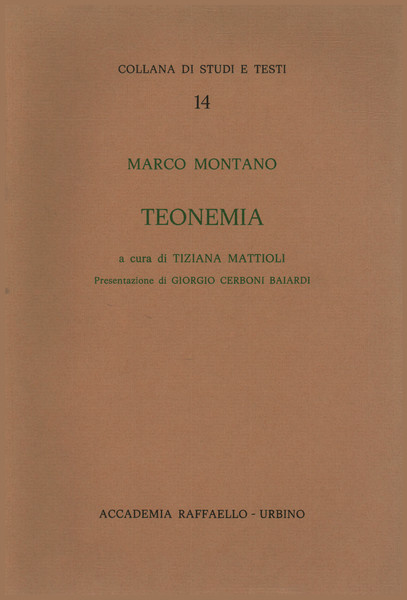 COLLANA DI STUDI E TESTI

14

MARCO MONTANO

TEONEMIA

a cura di TIZIANA MATTIOLI

Presentazione di GIORGIO CERBONI BAIARDI

ACCADEMIA RAFFAELLO - URBINO